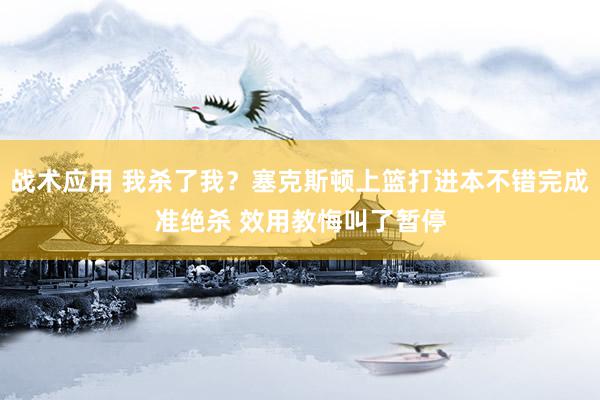 战术应用 我杀了我？塞克斯顿上篮打进本不错完成准绝杀 效用教悔叫了暂停